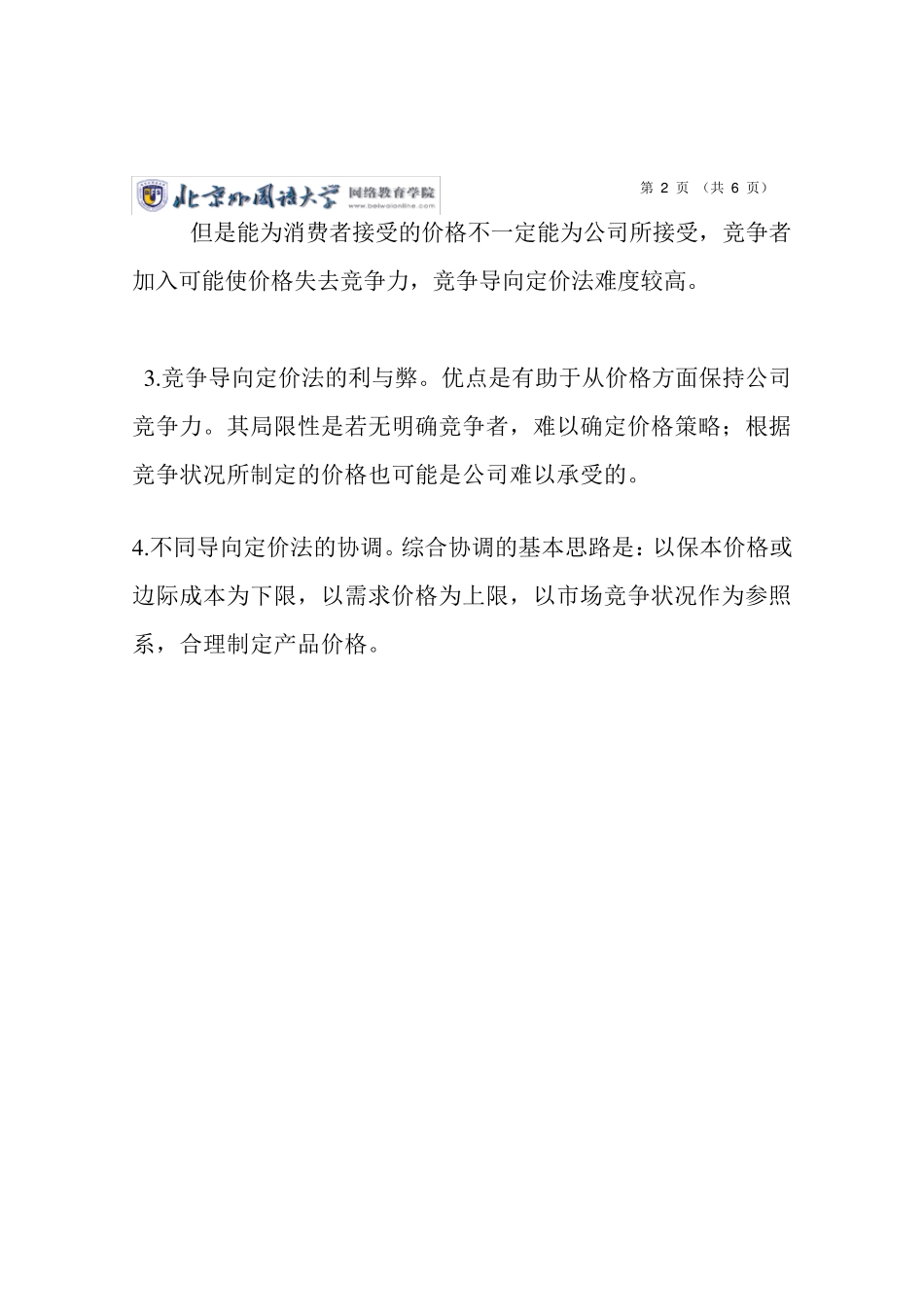 北京外国语大学 网络教育学院
www.beiwaionline.com

第 2 页 （共 6 页）

但是能为消费者接受的价格不一定能为公司所接受，竞争者加入可能使价格失去竞争力，竞争导向定价法难度较高。

3.竞争导向定价法的利与弊。优点是有助于从价格方面保持公司竞争力。其局限性是若无明确竞争者，难以确定价格策略；根据竞争状况所制定的价格也可能是公司难以承受的。

4.不同导向定价法的协调。综合协调的基本思路是：以保本价格或边际成本为下限，以需求价格为上限，以市场竞争状况作为参照系，合理制定产品价格。